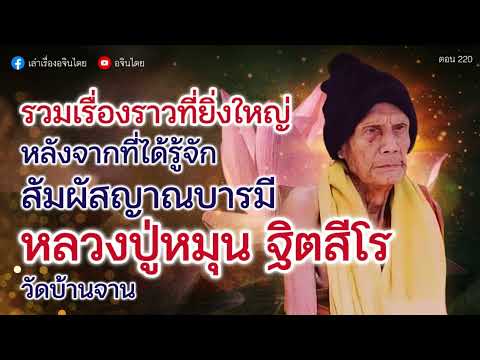 เล่าเรื่องอจินไตย อจินไตย

ตอน 220

รวมเรื่องราวที่ยิ่งใหญ่
หลังจากที่ได้รู้จัก
สัมผัสญาณบารมี
หลวงปู่หมุน ฐิตสีโร
วัดบ้านจาน